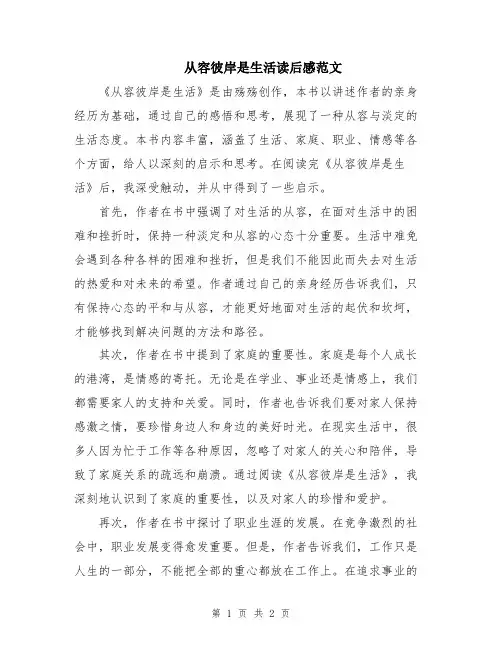 从容彼岸是生活读后感范文

《从容彼岸是生活》是由殇殇创作，本书以讲述作者的亲身经历为基础，通过自己的感悟和思考，展现了一种从容与淡定的生活态度。本书内容丰富，涵盖了生活、家庭、职业、情感等各个方面，给人以深刻的启示和思考。在阅读完《从容彼岸是生活》后，我深受触动，并从中得到了一些启示。

首先，作者在书中强调了对生活的从容，在面对生活中的困难和挫折时，保持一种淡定和从容的心态十分重要。生活中难免会遇到各种各样的困难和挫折，但是我们不能因此而失去对生活的热爱和对未来的希望。作者通过自己的亲身经历告诉我们，只有保持心态的平和与从容，才能更好地面对生活的起伏和坎坷，才能够找到解决问题的方法和路径。

其次，作者在书中提到了家庭的重要性。家庭是每个人成长的港湾，是情感的寄托。无论是在学业、事业还是情感上，我们都需要家人的支持和关爱。同时，作者也告诉我们要对家人保持感激之情，要珍惜身边人和身边的美好时光。在现实生活中，很多人因为忙于工作等各种原因，忽略了对家人的关心和陪伴，导致了家庭关系的疏远和崩溃。通过阅读《从容彼岸是生活》，我深刻地认识到了家庭的重要性，以及对家人的珍惜和爱护。

再次，作者在书中探讨了职业生涯的发展。在竞争激烈的社会中，职业发展变得愈发重要。但是，作者告诉我们，工作只是人生的一部分，不能把全部的重心都放在工作上。在追求事业的

第 1 页 共 2 页